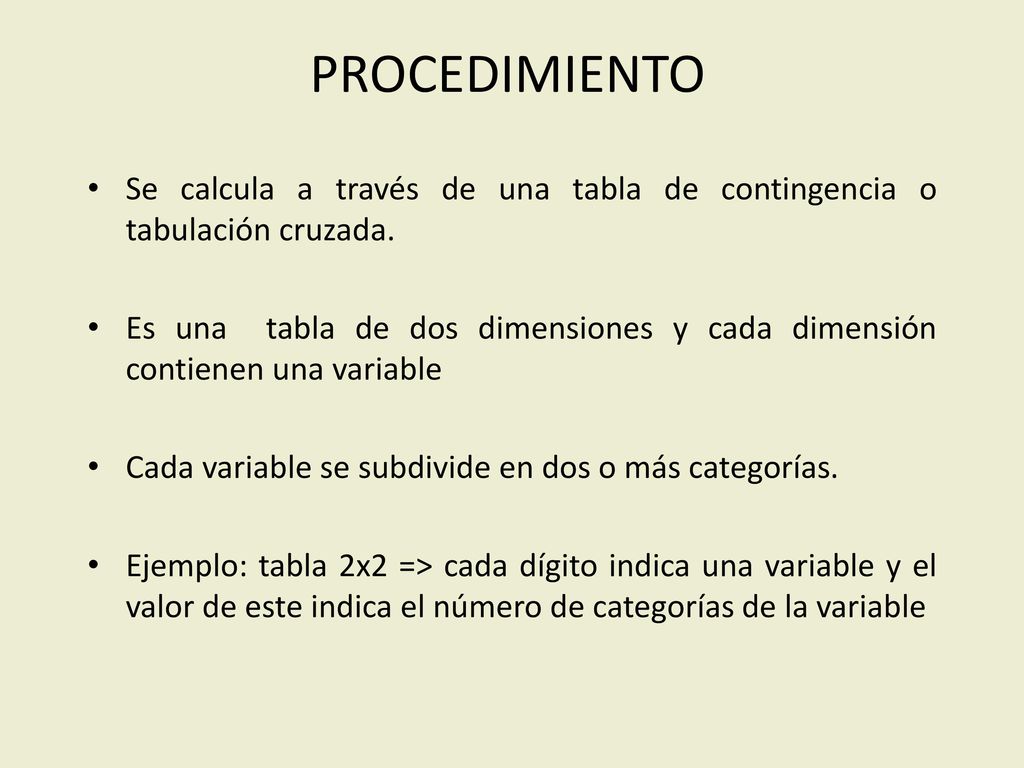 PROCEDIMIENTO

• Se calcula a través de una tabla de contingencia o tabulación cruzada.

• Es una tabla de dos dimensiones y cada dimensión contienen una variable

• Cada variable se subdivide en dos o más categorías.

• Ejemplo: tabla 2x2 => cada dígito indica una variable y el valor de este indica el número de categorías de la variable